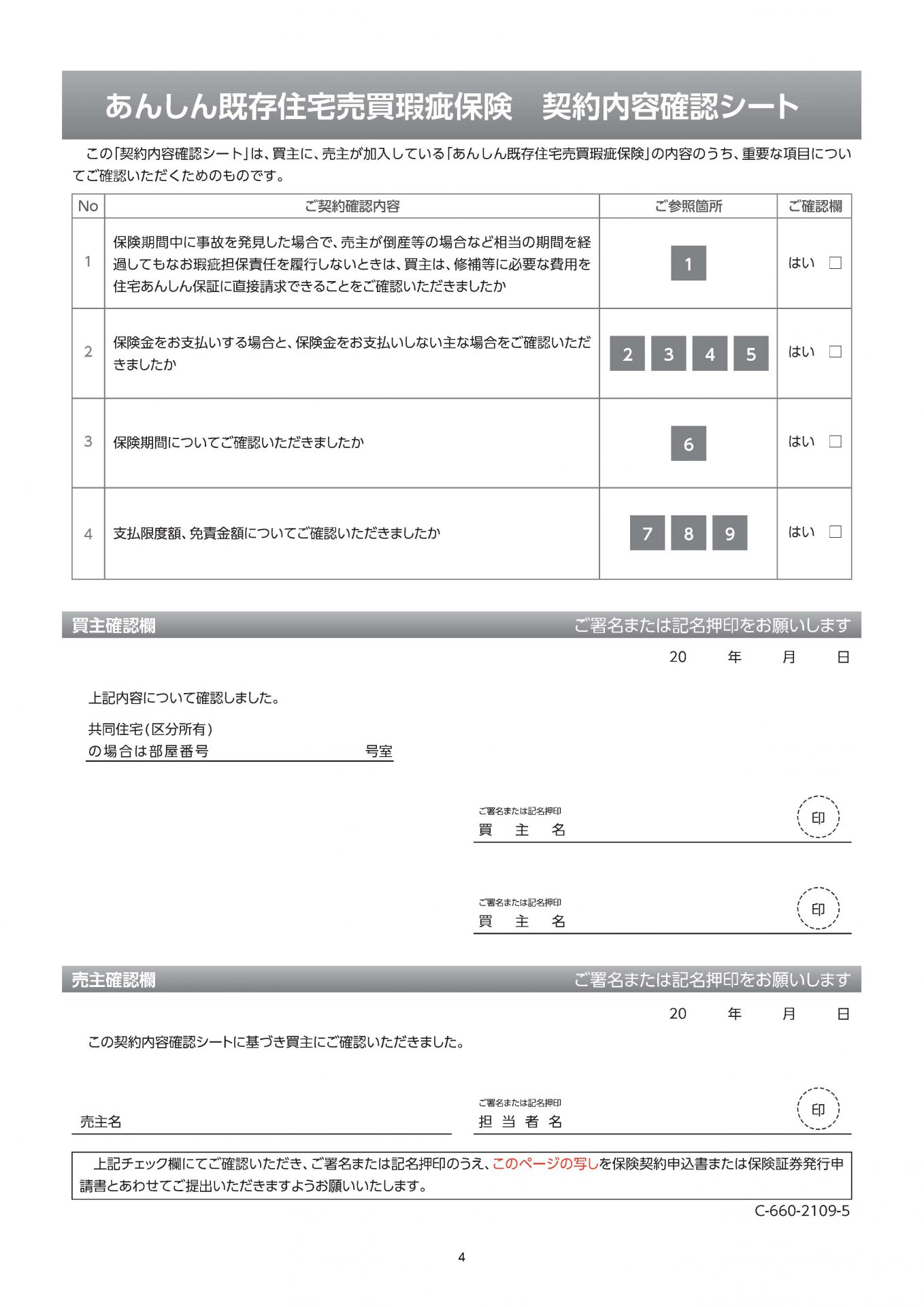 あんしん既存住宅売買瑕疵保険　契約内容確認シート

この「契約内容確認シート」は、買主に、売主が加入している「あんしん既存住宅売買瑕疵保険」の内容のうち、重要な項目についてご確認いただくためのものです。

| No | ご契約確認内容 | ご参照箇所 | ご確認欄 |
|---|---|---|---|
| 1 | 保険期間中に事故を発見した場合で、売主が倒産等の場合など相当の期間を経過してもなお瑕疵担保責任を履行しないときは、買主は、修補等に必要な費用を住宅あんしん保証に直接請求できることをご確認いただきましたか | 1 | はい □ |
| 2 | 保険金をお支払いする場合と、保険金をお支払いしない主な場合をご確認いただきましたか | 2 3 4 5 | はい □ |
| 3 | 保険期間についてご確認いただきましたか | 6 | はい □ |
| 4 | 支払限度額、免責金額についてご確認いただきましたか | 7 8 9 | はい □ |

買主確認欄　ご署名または記名押印をお願いします

20　年　月　日

上記内容について確認しました。

共同住宅(区分所有)
の場合は部屋番号　号室

ご署名または記名押印
買　主　名　印

ご署名または記名押印
買　主　名　印

売主確認欄　ご署名または記名押印をお願いします

20　年　月　日

この契約内容確認シートに基づき買主にご確認いただきました。

売主名

ご署名または記名押印
担　当　者　名　印

上記チェック欄にてご確認いただき、ご署名または記名押印のうえ、このページの写しを保険契約申込書または保険証券発行申請書とあわせてご提出いただきますようお願いいたします。

C-660-2109-5

4